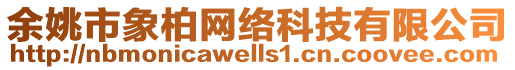 余姚市象柏网络科技有限公司
http://nbmonicawells1.cn.coovee.com